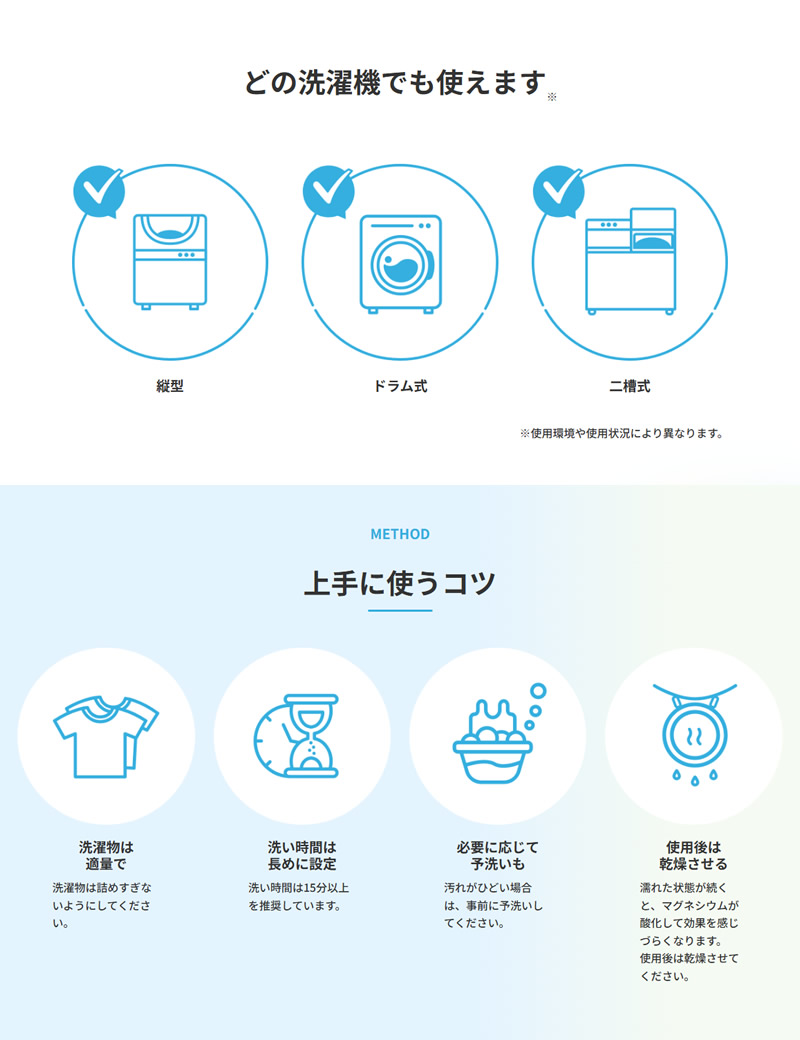 どの洗濯機でも使えます※

縦型

ドラム式

二槽式

※使用環境や使用状況により異なります。

METHOD

上手に使うコツ

洗濯物は
適量で

洗濯物は詰めすぎないようにしてください。

洗い時間は
長めに設定

洗い時間は15分以上を推奨しています。

必要に応じて
予洗いも

汚れがひどい場合は、事前に予洗いしてください。

使用後は
乾燥させる

濡れた状態が続くと、マグネシウムが酸化して効果を感じづらくなります。使用後は乾燥させてください。